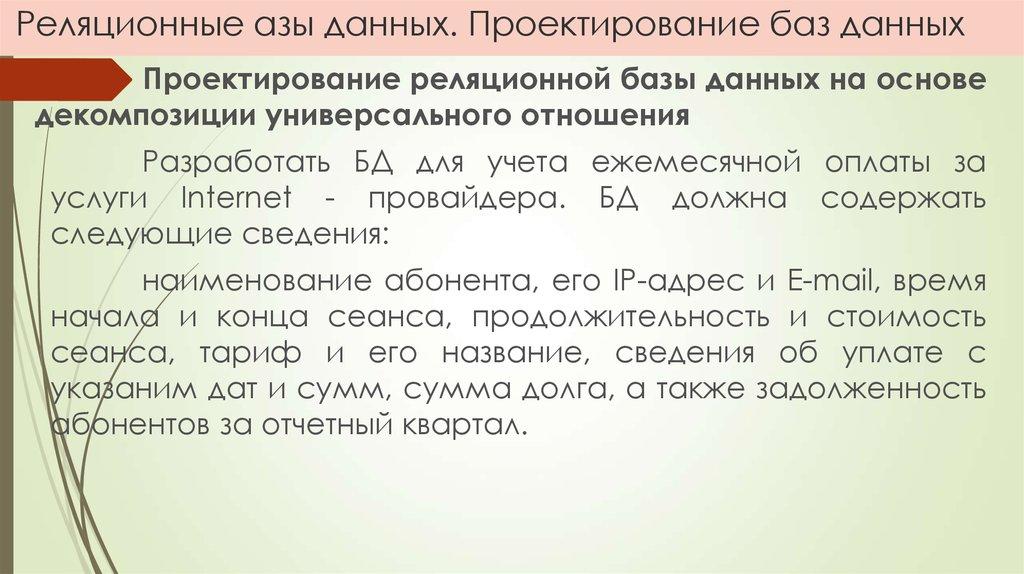 Реляционные азы данных. Проектирование баз данных

Проектирование реляционной базы данных на основе декомпозиции универсального отношения

Разработать БД для учета ежемесячной оплаты за услуги Internet - провайдера. БД должна содержать следующие сведения:

наименование абонента, его IP-адрес и E-mail, время начала и конца сеанса, продолжительность и стоимость сеанса, тариф и его название, сведения об уплате с указаним дат и сумм, сумма долга, а также задолженность абонентов за отчетный квартал.